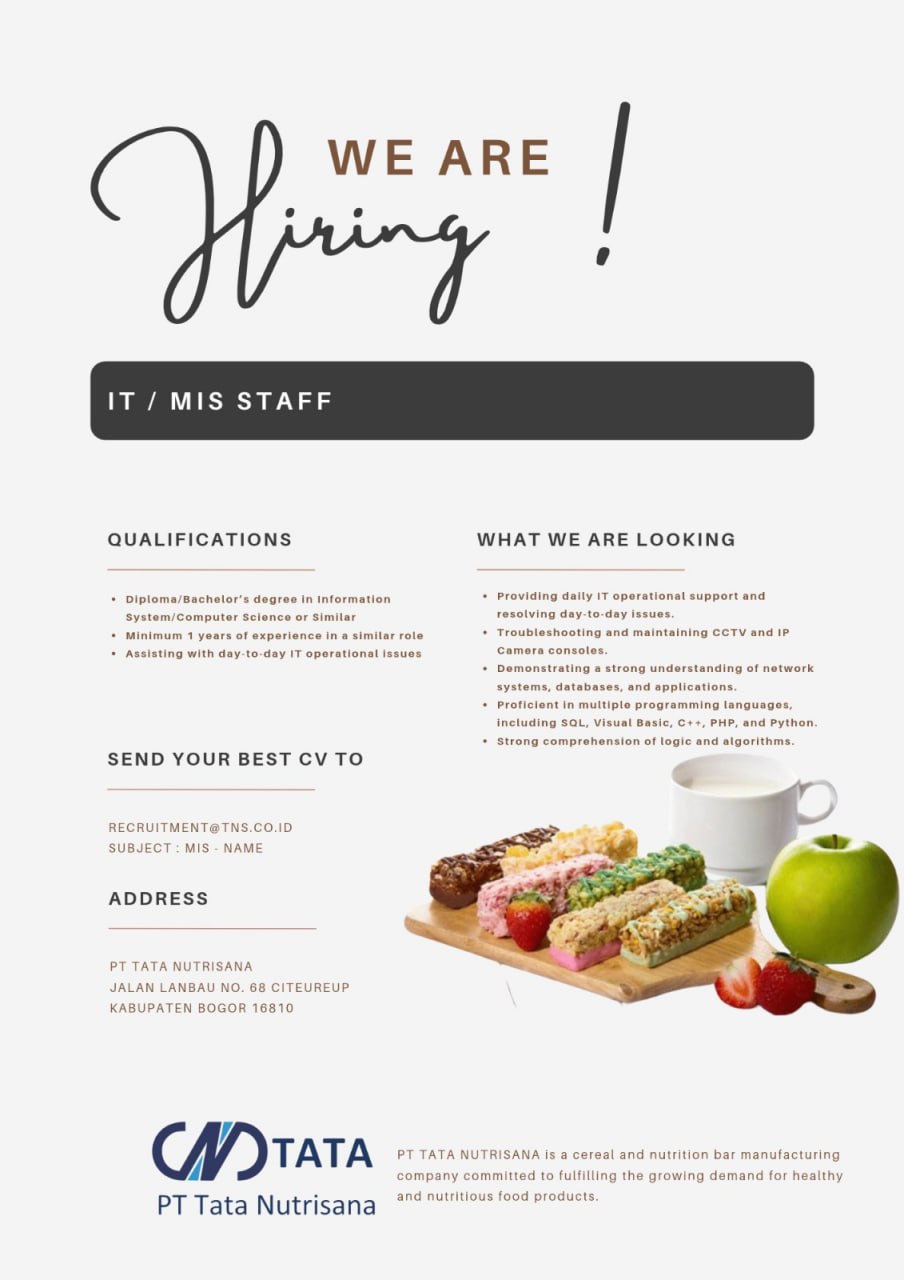 WE ARE

Hiring !

IT / MIS STAFF

QUALIFICATIONS

• Diploma/Bachelor's degree in Information System/Computer Science or Similar
• Minimum 1 years of experience in a similar role
• Assisting with day-to-day IT operational issues

SEND YOUR BEST CV TO

RECRUITMENT@TNS.CO.ID
SUBJECT : MIS - NAME

ADDRESS

PT TATA NUTRISANA
JALAN LANBAU NO. 68 CITEUREUP
KABUPATEN BOGOR 16810

WHAT WE ARE LOOKING

• Providing daily IT operational support and resolving day-to-day issues.
• Troubleshooting and maintaining CCTV and IP Camera consoles.
• Demonstrating a strong understanding of network systems, databases, and applications.
• Proficient in multiple programming languages, including SQL, Visual Basic, C++, PHP, and Python.
• Strong comprehension of logic and algorithms.

TATA
PT Tata Nutrisana

PT TATA NUTRISANA is a cereal and nutrition bar manufacturing company committed to fulfilling the growing demand for healthy and nutritious food products.